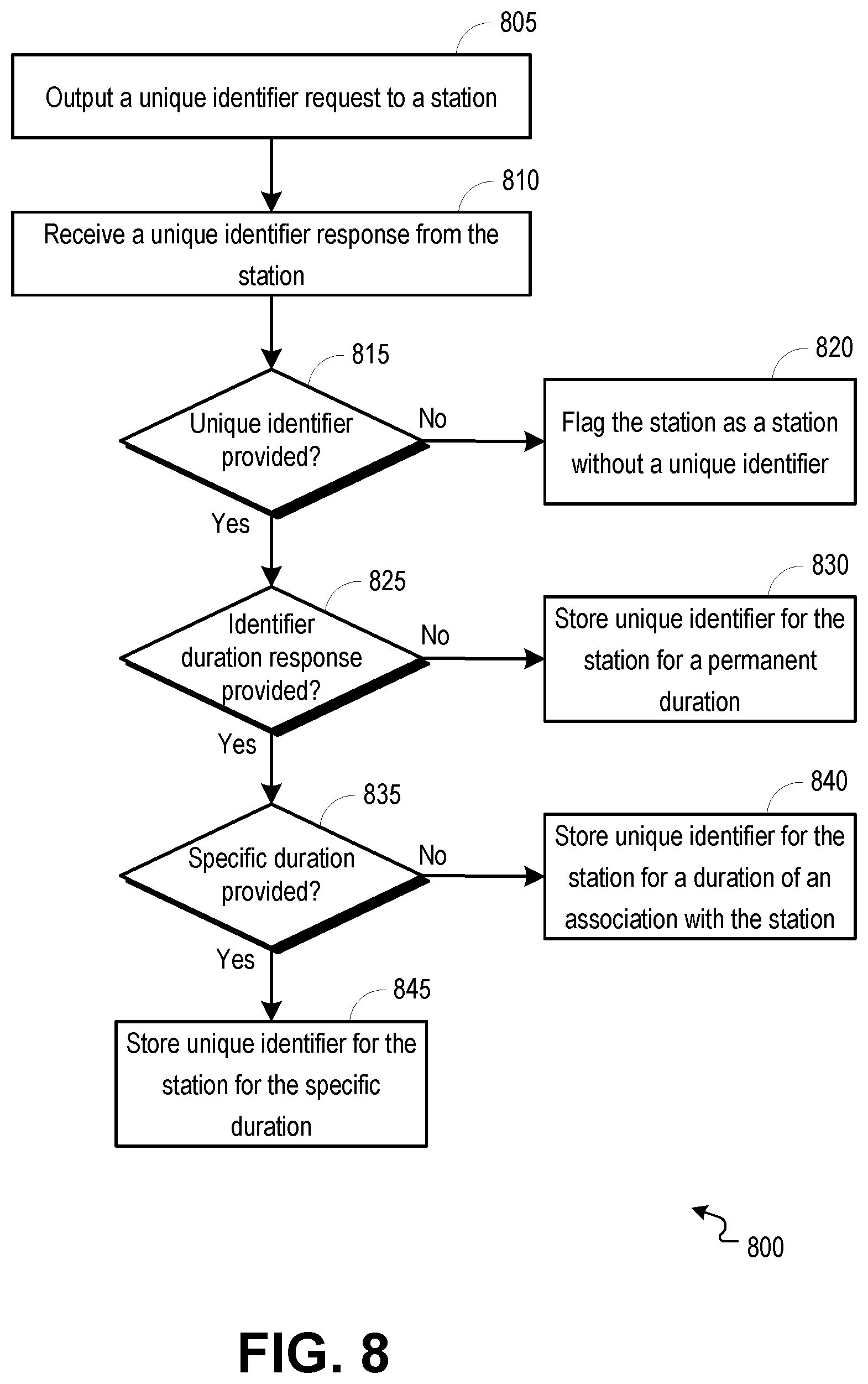 805

Output a unique identifier request to a station

810

Receive a unique identifier response from the station

815

Unique identifier provided?

No

820

Flag the station as a station without a unique identifier

Yes

825

Identifier duration response provided?

No

830

Store unique identifier for the station for a permanent duration

Yes

835

Specific duration provided?

No

840

Store unique identifier for the station for a duration of an association with the station

Yes

845

Store unique identifier for the station for the specific duration

800

FIG. 8